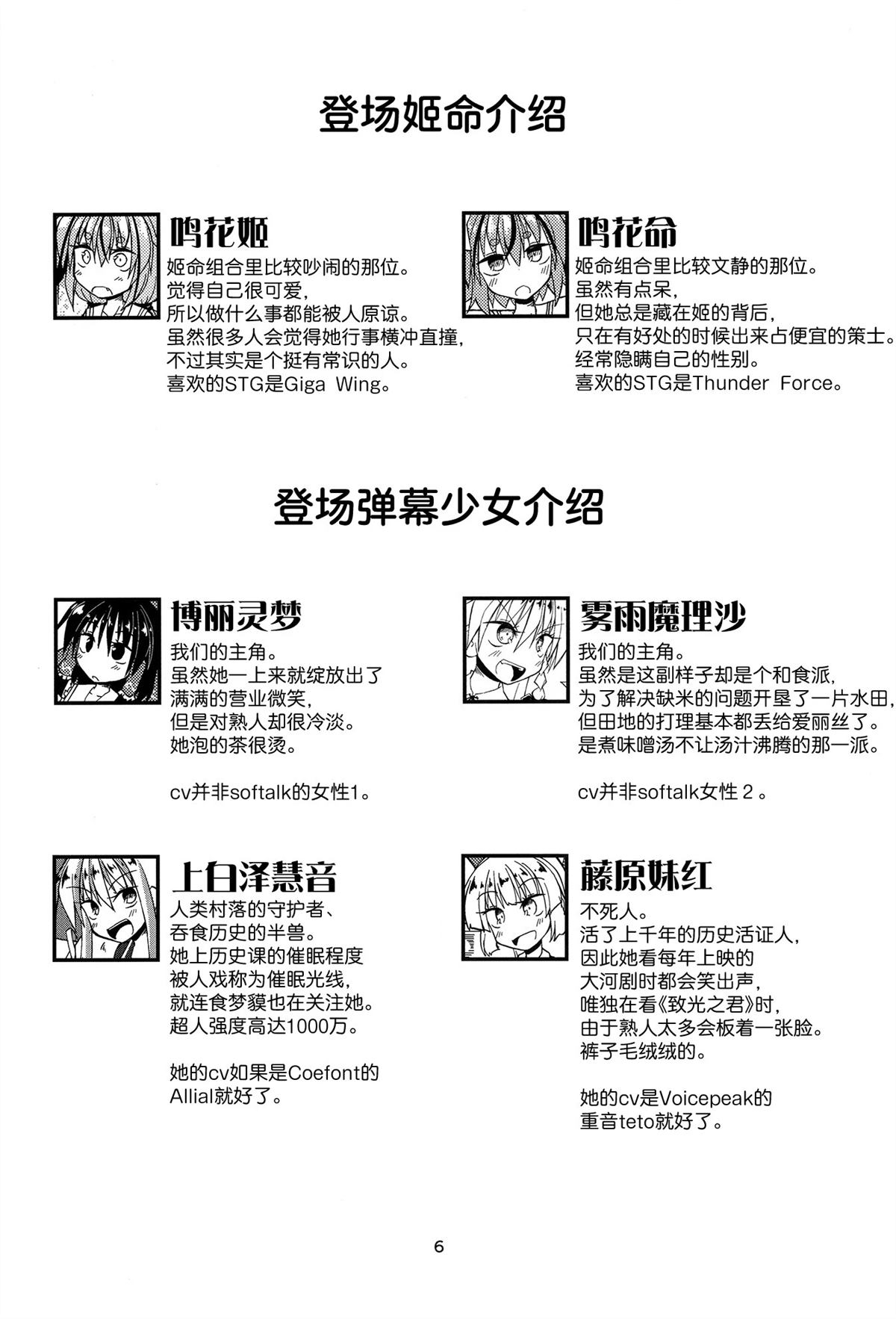 登场姬命介绍

鸣花姬
姬命组合里比较吵闹的那位。
觉得自己很可爱，
所以做什么事都能被人原谅。
虽然很多人会觉得她行事横冲直撞，
不过其实是个挺有常识的人。
喜欢的STG是Giga Wing。

鸣花命
姬命组合里比较文静的那位。
虽然有点呆，
但她总是藏在姬的背后，
只在有好处的时候出来占便宜的策士。
经常隐瞒自己的性别。
喜欢的STG是Thunder Force。

登场弹幕少女介绍

博丽灵梦
我们的主角。
虽然她一上来就绽放出了
满满的营业微笑，
但是对熟人却很冷淡。
她泡的茶很烫。

cv并非softalk的女性1。

雾雨魔理沙
我们的主角。
虽然是这副样子却是个和食派，
为了解决缺米的问题开垦了一片水田，
但田地的打理基本都丢给爱丽丝了。
是煮味噌汤不让汤汁沸腾的那一派。

cv并非softalk女性2。

上白泽慧音
人类村落的守护者、
吞食历史的半兽。
她上历史课的催眠程度
被人戏称为催眠光线，
就连食梦貘也在关注她。
超人强度高达1000万。

她的cv如果是Coefont的
Allial就好了。

藤原妹红
不死人。
活了上千年的历史活证人，
因此她看每年上映的
大河剧时都会笑出声，
唯独在看《致光之君》时，
由于熟人太多会板着一张脸。
裤子毛绒绒的。

她的cv是Voicepeak的
重音teto就好了。

6